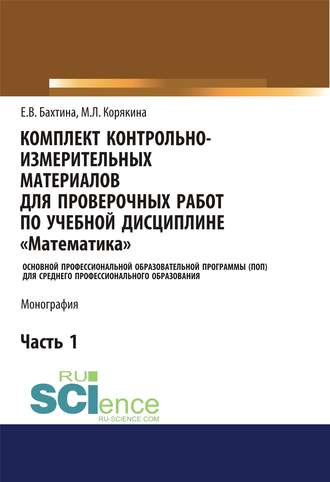 Е.В. Бахтина, М.Л. Корякина

КОМПЛЕКТ КОНТРОЛЬНО-ИЗМЕРИТЕЛЬНЫХ МАТЕРИАЛОВ ДЛЯ ПРОВЕРОЧНЫХ РАБОТ ПО УЧЕБНОЙ ДИСЦИПЛИНЕ «Математика»

ОСНОВНОЙ ПРОФЕССИОНАЛЬНОЙ ОБРАЗОВАТЕЛЬНОЙ ПРОГРАММЫ (ПОП) ДЛЯ СРЕДНЕГО ПРОФЕССИОНАЛЬНОГО ОБРАЗОВАНИЯ

Монография

Часть 1

RU SCIence
RU-SCIENCE.COM